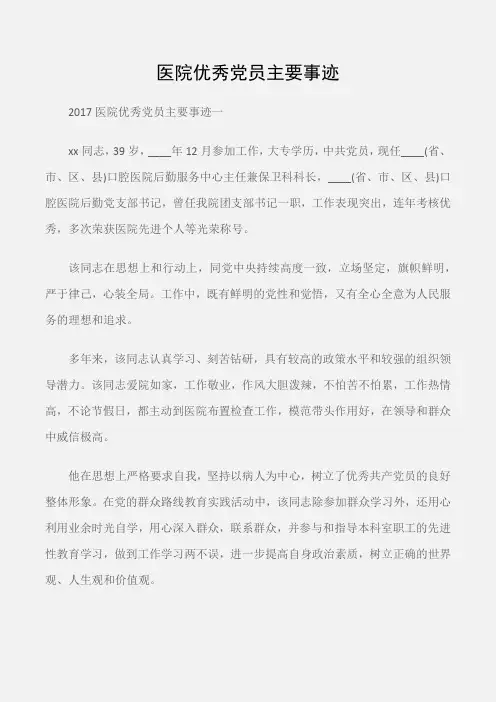 医院优秀党员主要事迹

2017 医院优秀党员主要事迹一

xx 同志，39 岁，____年 12 月参加工作，大专学历，中共党员，现任____(省、市、区、县)口腔医院后勤服务中心主任兼保卫科科长，____(省、市、区、县)口腔医院后勤党支部书记，曾任我院团支部书记一职，工作表现突出，连年考核优秀，多次荣获医院先进个人等光荣称号。

该同志在思想上和行动上，同党中央持续高度一致，立场坚定，旗帜鲜明，严于律己，心装全局。工作中，既有鲜明的党性和觉悟，又有全心全意为人民服务的理想和追求。

多年来，该同志认真学习、刻苦钻研，具有较高的政策水平和较强的组织领导潜力。该同志爱院如家，工作敬业，作风大胆泼辣，不怕苦不怕累，工作热情高，不论节假日，都主动到医院布置检查工作，模范带头作用好，在领导和群众中威信极高。

他在思想上严格要求自我，坚持以病人为中心，树立了优秀共产党员的良好整体形象。在党的群众路线教育实践活动中，该同志除参加群众学习外，还用心利用业余时光自学，用心深入群众，联系群众，并参与和指导本科室职工的先进性教育学习，做到工作学习两不误，进一步提高自身政治素质，树立正确的世界观、人生观和价值观。